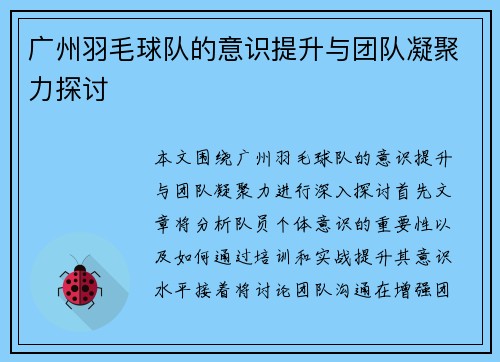 广州羽毛球队的意识提升与团队凝聚力探讨

本文围绕广州羽毛球队的意识提升与团队凝聚力进行深入探讨首先文章将分析队员个体意识的重要性以及如何通过培训和实战提升其意识水平接着将讨论团队沟通在增强团